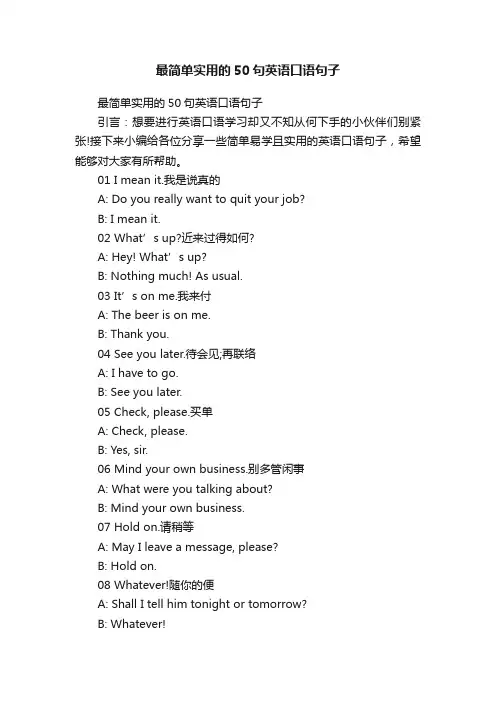 最简单实用的50句英语口语句子

最简单实用的50句英语口语句子

引言：想要进行英语口语学习却又不知从何下手的小伙伴们别紧张!接下来小编给各位分享一些简单易学且实用的英语口语句子，希望能够对大家有所帮助。

01 I mean it.我是说真的

A: Do you really want to quit your job?

B: I mean it.

02 What’s up?近来过得如何?

A: Hey! What’s up?

B: Nothing much! As usual.

03 It’s on me.我来付

A: The beer is on me.

B: Thank you.

04 See you later.待会见;再联络

A: I have to go.

B: See you later.

05 Check, please.买单

A: Check, please.

B: Yes, sir.

06 Mind your own business.别多管闲事

A: What were you talking about?

B: Mind your own business.

07 Hold on.请稍等

A: May I leave a message, please?

B: Hold on.

08 Whatever!随你的便

A: Shall I tell him tonight or tomorrow?

B: Whatever!